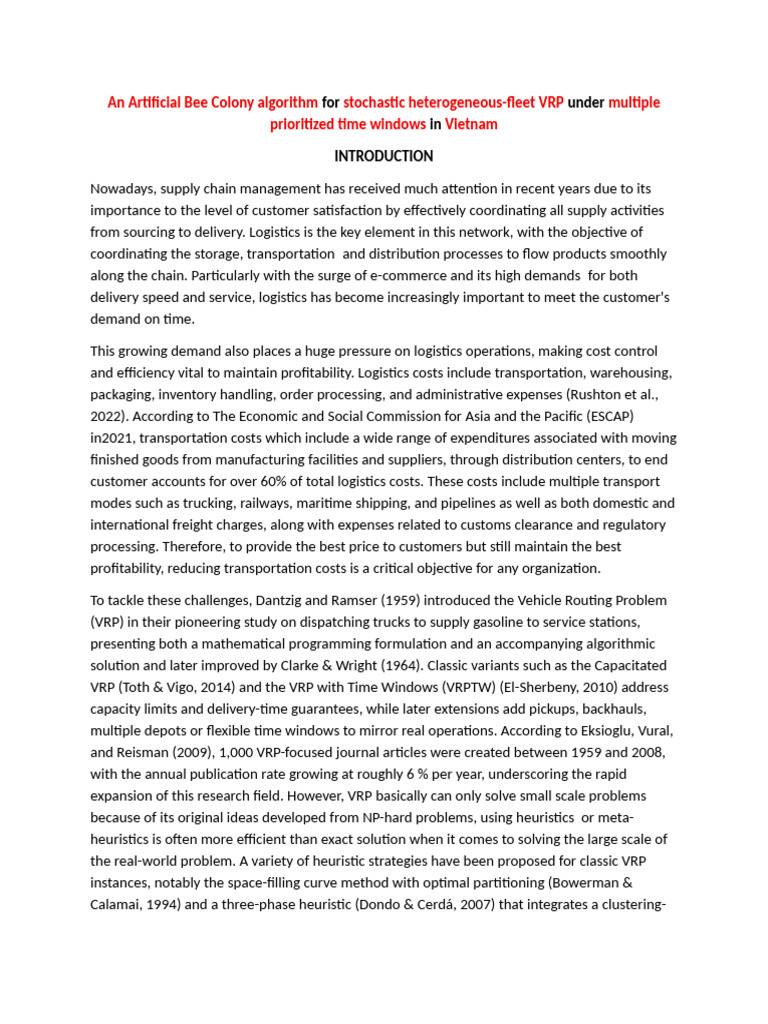 An Artificial Bee Colony algorithm for stochastic heterogeneous-fleet VRP under multiple prioritized time windows in Vietnam

INTRODUCTION

Nowadays, supply chain management has received much attention in recent years due to its importance to the level of customer satisfaction by effectively coordinating all supply activities from sourcing to delivery. Logistics is the key element in this network, with the objective of coordinating the storage, transportation and distribution processes to flow products smoothly along the chain. Particularly with the surge of e-commerce and its high demands for both delivery speed and service, logistics has become increasingly important to meet the customer's demand on time.

This growing demand also places a huge pressure on logistics operations, making cost control and efficiency vital to maintain profitability. Logistics costs include transportation, warehousing, packaging, inventory handling, order processing, and administrative expenses (Rushton et al., 2022). According to The Economic and Social Commission for Asia and the Pacific (ESCAP) in2021, transportation costs which include a wide range of expenditures associated with moving finished goods from manufacturing facilities and suppliers, through distribution centers, to end customer accounts for over 60% of total logistics costs. These costs include multiple transport modes such as trucking, railways, maritime shipping, and pipelines as well as both domestic and international freight charges, along with expenses related to customs clearance and regulatory processing. Therefore, to provide the best price to customers but still maintain the best profitability, reducing transportation costs is a critical objective for any organization.

To tackle these challenges, Dantzig and Ramser (1959) introduced the Vehicle Routing Problem (VRP) in their pioneering study on dispatching trucks to supply gasoline to service stations, presenting both a mathematical programming formulation and an accompanying algorithmic solution and later improved by Clarke & Wright (1964). Classic variants such as the Capacitated VRP (Toth & Vigo, 2014) and the VRP with Time Windows (VRPTW) (El-Sherbeny, 2010) address capacity limits and delivery-time guarantees, while later extensions add pickups, backhauls, multiple depots or flexible time windows to mirror real operations. According to Eksioglu, Vural, and Reisman (2009), 1,000 VRP-focused journal articles were created between 1959 and 2008, with the annual publication rate growing at roughly 6 % per year, underscoring the rapid expansion of this research field. However, VRP basically can only solve small scale problems because of its original ideas developed from NP-hard problems, using heuristics or meta-heuristics is often more efficient than exact solution when it comes to solving the large scale of the real-world problem. A variety of heuristic strategies have been proposed for classic VRP instances, notably the space-filling curve method with optimal partitioning (Bowerman & Calamai, 1994) and a three-phase heuristic (Dondo & Cerdá, 2007) that integrates a clustering-